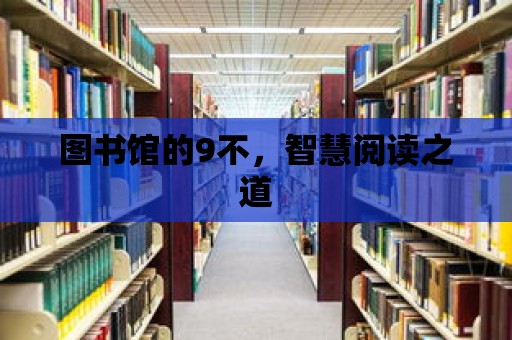 图书馆的9不，智慧阅读之道